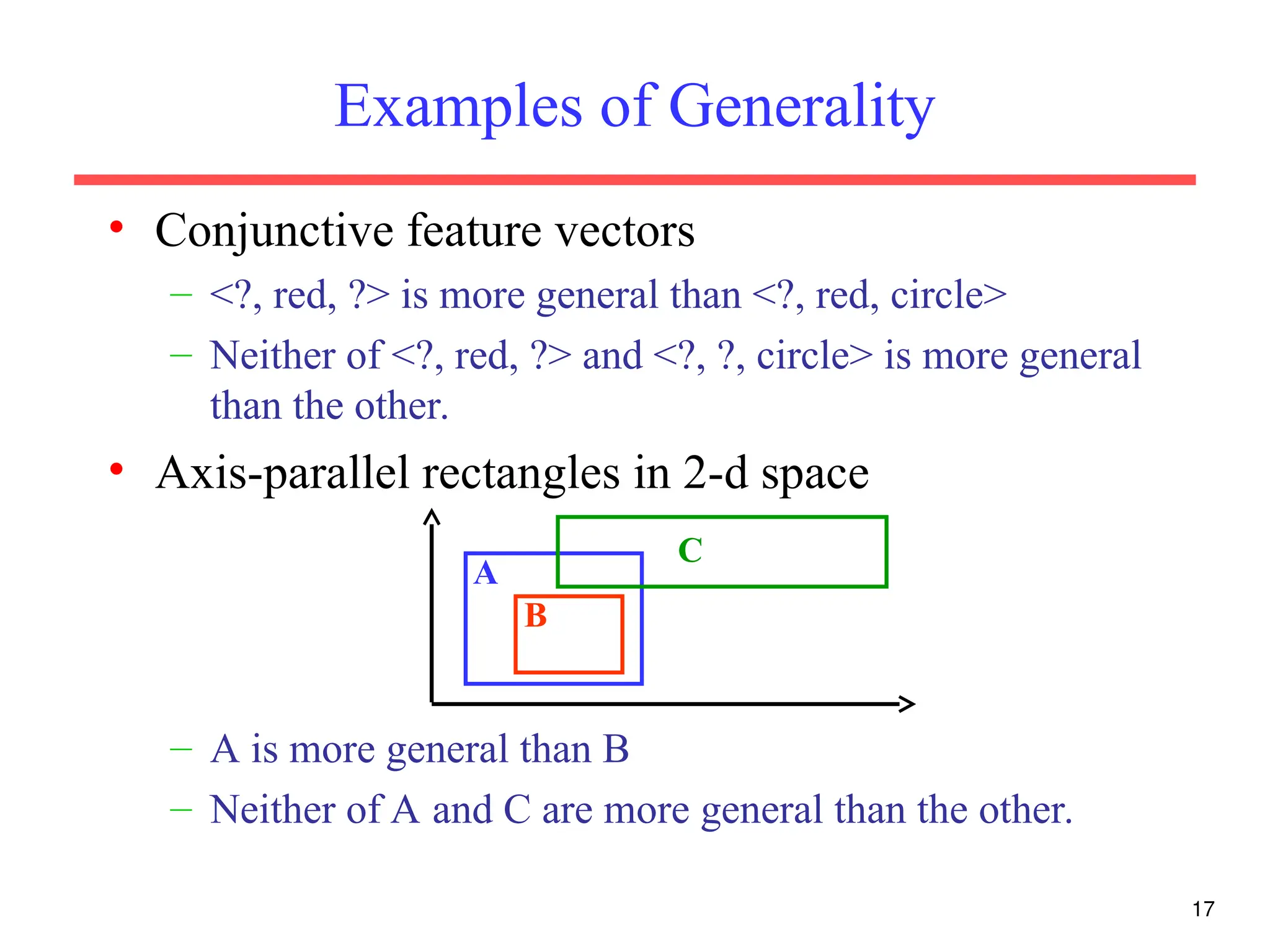 Examples of Generality

• Conjunctive feature vectors
– <?, red, ?> is more general than <?, red, circle>
– Neither of <?, red, ?> and <?, ?, circle> is more general than the other.

• Axis-parallel rectangles in 2-d space

C
A
B

– A is more general than B
– Neither of A and C are more general than the other.

17